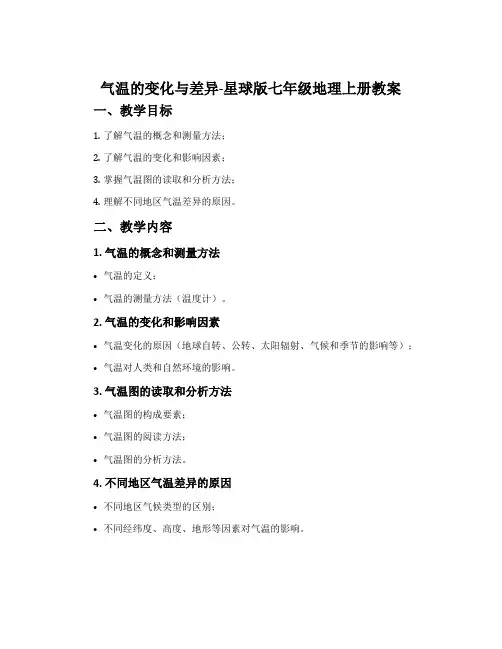 气温的变化与差异-星球版七年级地理上册教案

一、教学目标

1. 了解气温的概念和测量方法；

2. 了解气温的变化和影响因素；

3. 掌握气温图的读取和分析方法；

4. 理解不同地区气温差异的原因。

二、教学内容

1. 气温的概念和测量方法

• 气温的定义；

• 气温的测量方法（温度计）。

2. 气温的变化和影响因素

• 气温变化的原因（地球自转、公转、太阳辐射、气候和季节的影响等）；

• 气温对人类和自然环境的影响。

3. 气温图的读取和分析方法

• 气温图的构成要素；

• 气温图的阅读方法；

• 气温图的分析方法。

4. 不同地区气温差异的原因

• 不同地区气候类型的区别；

• 不同经纬度、高度、地形等因素对气温的影响。